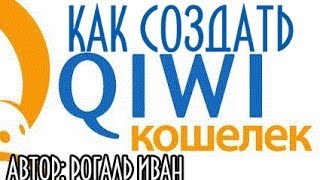 КАК СОЗДАТЬ
QIWI
кошелек
АВТОР: РОГАЛЬ ИВАН